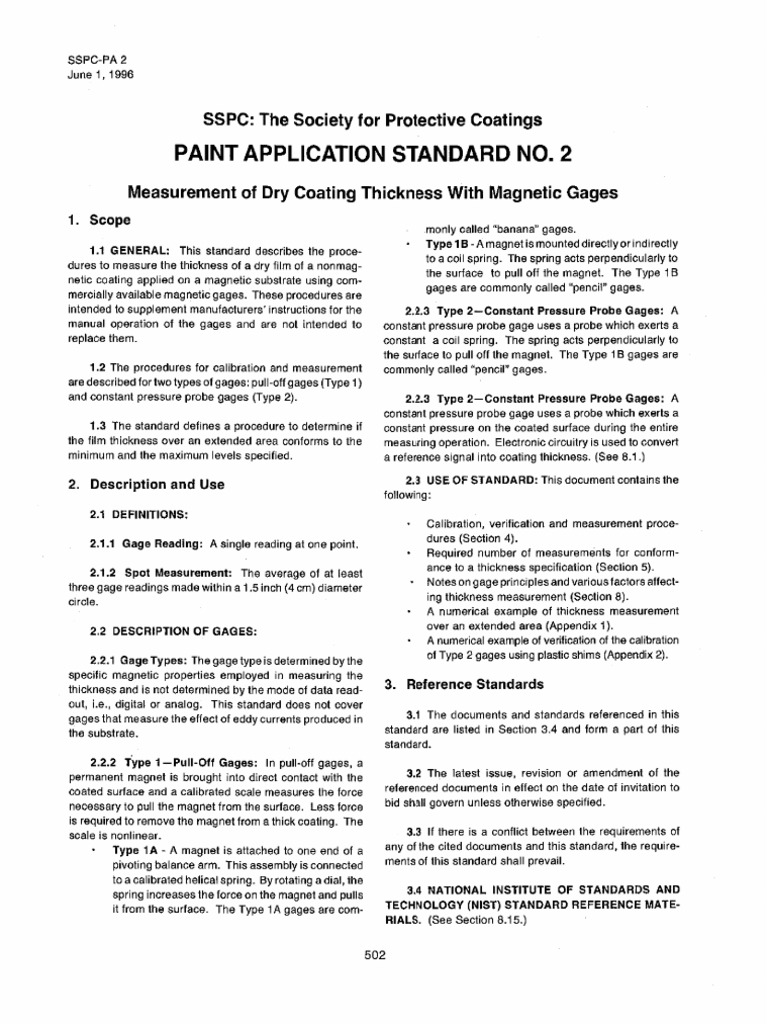 SSPC-PA 2
June 1, 1996

SSPC: The Society for Protective Coatings

PAINT APPLICATION STANDARD NO. 2

Measurement of Dry Coating Thickness With Magnetic Gages

1. Scope

1.1 GENERAL: This standard describes the procedures to measure the thickness of a dry film of a nonmagnetic coating applied on a magnetic substrate using commercially available magnetic gages. These procedures are intended to supplement manufacturers' instructions for the manual operation of the gages and are not intended to replace them.

1.2 The procedures for calibration and measurement are described for two types of gages: pull-off gages (Type 1) and constant pressure probe gages (Type 2).

1.3 The standard defines a procedure to determine if the film thickness over an extended area conforms to the minimum and the maximum levels specified.

2. Description and Use

2.1 DEFINITIONS:

2.1.1 Gage Reading: A single reading at one point.

2.1.2 Spot Measurement: The average of at least three gage readings made within a 1.5 inch (4 cm) diameter circle.

2.2 DESCRIPTION OF GAGES:

2.2.1 Gage Types: The gage type is determined by the specific magnetic properties employed in measuring the thickness and is not determined by the mode of data readout, i.e., digital or analog. This standard does not cover gages that measure the effect of eddy currents produced in the substrate.

2.2.2 Type 1—Pull-Off Gages: In pull-off gages, a permanent magnet is brought into direct contact with the coated surface and a calibrated scale measures the force necessary to pull the magnet from the surface. Less force is required to remove the magnet from a thick coating. The scale is nonlinear.

• Type 1A - A magnet is attached to one end of a pivoting balance arm. This assembly is connected to a calibrated helical spring. By rotating a dial, the spring increases the force on the magnet and pulls it from the surface. The Type 1A gages are commonly called "banana" gages.

• Type 1B - A magnet is mounted directly or indirectly to a coil spring. The spring acts perpendicularly to the surface to pull off the magnet. The Type 1B gages are commonly called "pencil" gages.

2.2.3 Type 2—Constant Pressure Probe Gages: A constant pressure probe gage uses a probe which exerts a constant a coil spring. The spring acts perpendicularly to the surface to pull off the magnet. The Type 1B gages are commonly called "pencil" gages.

2.2.3 Type 2—Constant Pressure Probe Gages: A constant pressure probe gage uses a probe which exerts a constant pressure on the coated surface during the entire measuring operation. Electronic circuitry is used to convert a reference signal into coating thickness. (See 8.1.)

2.3 USE OF STANDARD: This document contains the following:

• Calibration, verification and measurement procedures (Section 4).
• Required number of measurements for conformance to a thickness specification (Section 5).
• Notes on gage principles and various factors affecting thickness measurement (Section 8).
• A numerical example of thickness measurement over an extended area (Appendix 1).
• A numerical example of verification of the calibration of Type 2 gages using plastic shims (Appendix 2).

3. Reference Standards

3.1 The documents and standards referenced in this standard are listed in Section 3.4 and form a part of this standard.

3.2 The latest issue, revision or amendment of the referenced documents in effect on the date of invitation to bid shall govern unless otherwise specified.

3.3 If there is a conflict between the requirements of any of the cited documents and this standard, the requirements of this standard shall prevail.

3.4 NATIONAL INSTITUTE OF STANDARDS AND TECHNOLOGY (NIST) STANDARD REFERENCE MATERIALS. (See Section 8.15.)

502